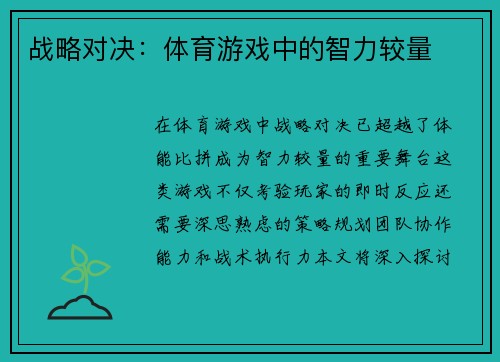 战略对决：体育游戏中的智力较量

在体育游戏中战略对决已超越了体能比拼成为智力较量的重要舞台这类游戏不仅考验玩家的即时反应还需要深思熟虑的策略规划团队协作能力和战术执行力本文将深入探讨